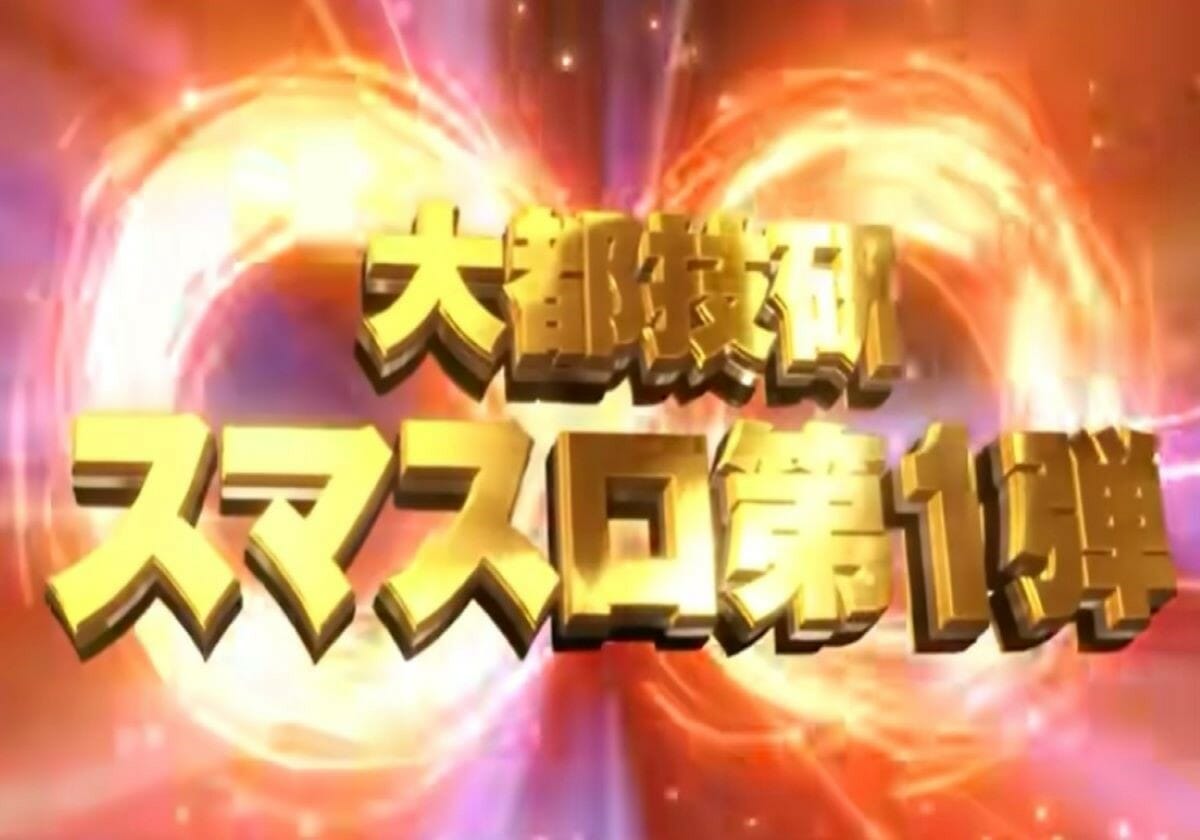 大都技研
スマスロ第1弾